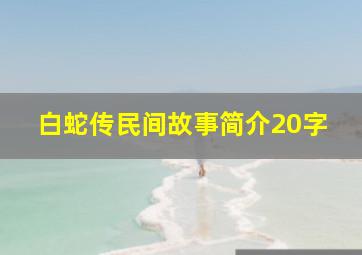 白蛇传民间故事简介20字